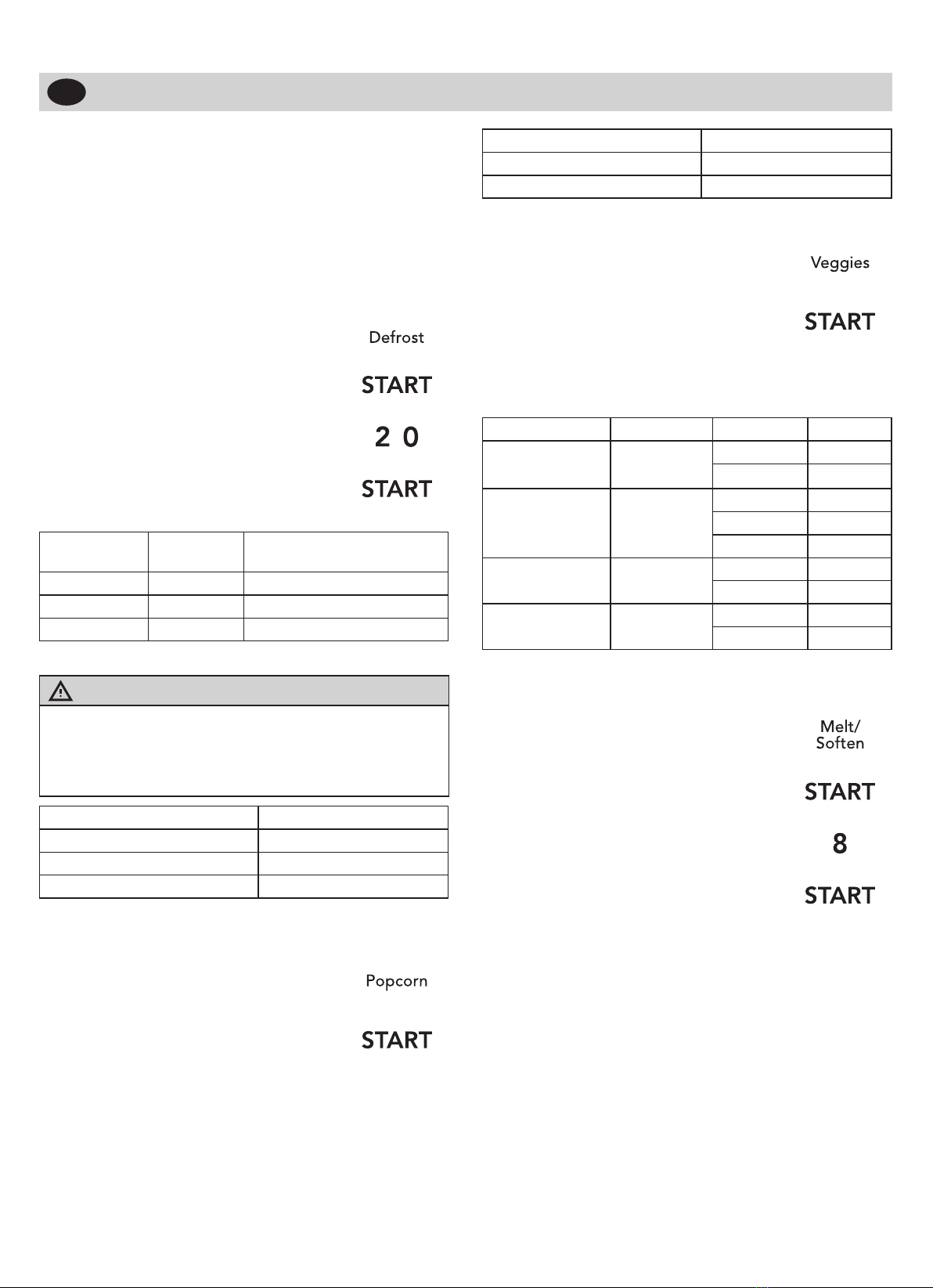 Defrost

START

2 0

START

Popcorn

START

Veggies

START

Melt/
Soften

START

8

START